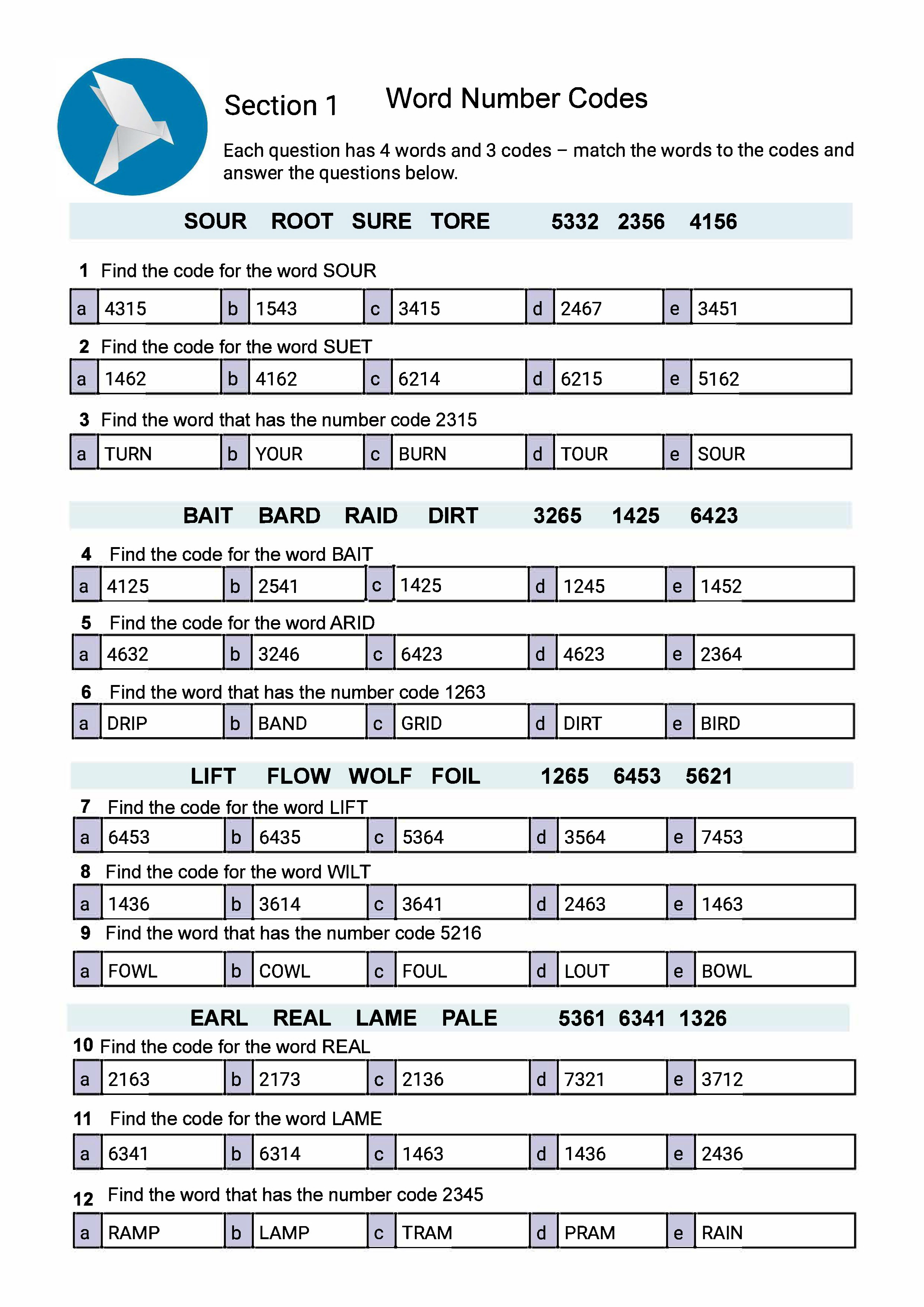 Section 1 Word Number Codes

Each question has 4 words and 3 codes – match the words to the codes and answer the questions below.

SOUR ROOT SURE TORE 5332 2356 4156

1 Find the code for the word SOUR

| a | 4315 | b | 1543 | c | 3415 | d | 2467 | e | 3451 |
|---|---|---|---|---|---|---|---|---|---|

2 Find the code for the word SUET

| a | 1462 | b | 4162 | c | 6214 | d | 6215 | e | 5162 |
|---|---|---|---|---|---|---|---|---|---|

3 Find the word that has the number code 2315

| a | TURN | b | YOUR | c | BURN | d | TOUR | e | SOUR |
|---|---|---|---|---|---|---|---|---|---|

BAIT BARD RAID DIRT 3265 1425 6423

4 Find the code for the word BAIT

| a | 4125 | b | 2541 | c | 1425 | d | 1245 | e | 1452 |
|---|---|---|---|---|---|---|---|---|---|

5 Find the code for the word ARID

| a | 4632 | b | 3246 | c | 6423 | d | 4623 | e | 2364 |
|---|---|---|---|---|---|---|---|---|---|

6 Find the word that has the number code 1263

| a | DRIP | b | BAND | c | GRID | d | DIRT | e | BIRD |
|---|---|---|---|---|---|---|---|---|---|

LIFT FLOW WOLF FOIL 1265 6453 5621

7 Find the code for the word LIFT

| a | 6453 | b | 6435 | c | 5364 | d | 3564 | e | 7453 |
|---|---|---|---|---|---|---|---|---|---|

8 Find the code for the word WILT

| a | 1436 | b | 3614 | c | 3641 | d | 2463 | e | 1463 |
|---|---|---|---|---|---|---|---|---|---|

9 Find the word that has the number code 5216

| a | FOWL | b | COWL | c | FOUL | d | LOUT | e | BOWL |
|---|---|---|---|---|---|---|---|---|---|

EARL REAL LAME PALE 5361 6341 1326

10 Find the code for the word REAL

| a | 2163 | b | 2173 | c | 2136 | d | 7321 | e | 3712 |
|---|---|---|---|---|---|---|---|---|---|

11 Find the code for the word LAME

| a | 6341 | b | 6314 | c | 1463 | d | 1436 | e | 2436 |
|---|---|---|---|---|---|---|---|---|---|

12 Find the word that has the number code 2345

| a | RAMP | b | LAMP | c | TRAM | d | PRAM | e | RAIN |
|---|---|---|---|---|---|---|---|---|---|